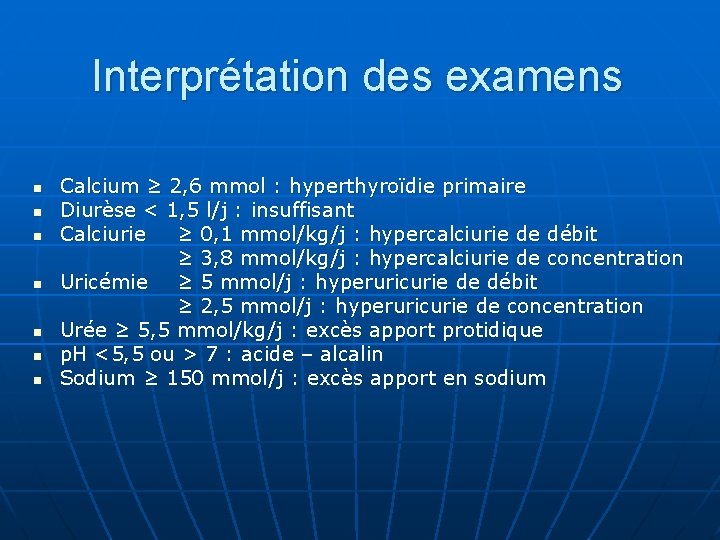 Interprétation des examens

- Calcium ≥ 2,6 mmol : hyperthyroïdie primaire
- Diurèse < 1,5 l/j : insuffisant
- Calciurie ≥ 0,1 mmol/kg/j : hypercalciurie de débit
  ≥ 3,8 mmol/kg/j : hypercalciurie de concentration
- Uricémie ≥ 5 mmol/j : hyperuricurie de débit
  ≥ 2,5 mmol/j : hyperuricurie de concentration
- Urée ≥ 5,5 mmol/kg/j : excès apport protidique
- pH <5,5 ou > 7 : acide – alcalin
- Sodium ≥ 150 mmol/j : excès apport en sodium